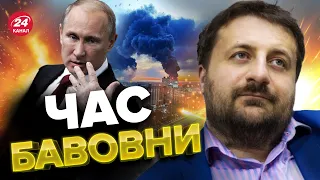 24
КАНАЛ

ЧАС
БАВОВНИ